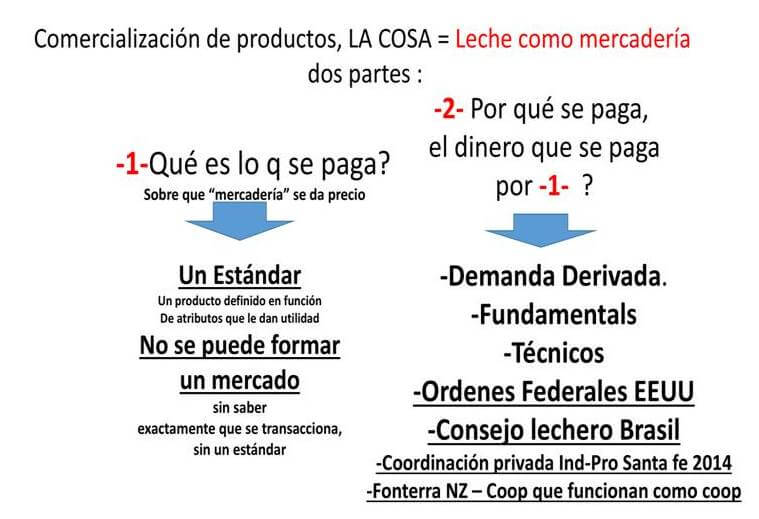 Comercialización de productos, LA COSA = Leche como mercadería
dos partes :

-1-Qué es lo q se paga?
Sobre que "mercadería" se da precio

Un Estándar
Un producto definido en función
De atributos que le dan utilidad

No se puede formar
un mercado
sin saber
exactamente que se transacciona,
sin un estándar

-2- Por qué se paga,
el dinero que se paga
por -1- ?

-Demanda Derivada.
-Fundamentals
-Técnicos
-Ordenes Federales EEUU
-Consejo lechero Brasil
-Coordinación privada Ind-Pro Santa fe 2014
-Fonterra NZ – Coop que funcionan como coop